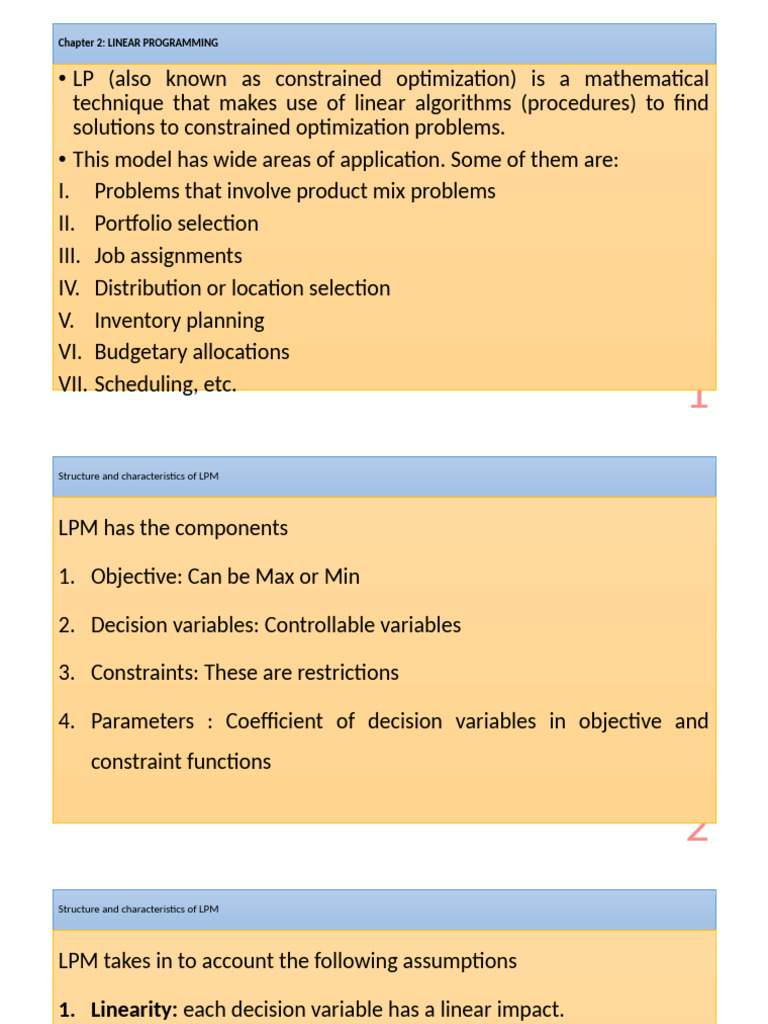 Chapter 2: LINEAR PROGRAMMING

• LP (also known as constrained optimization) is a mathematical technique that makes use of linear algorithms (procedures) to find solutions to constrained optimization problems.

• This model has wide areas of application. Some of them are:

I. Problems that involve product mix problems
II. Portfolio selection
III. Job assignments
IV. Distribution or location selection
V. Inventory planning
VI. Budgetary allocations
VII. Scheduling, etc.

1

Structure and characteristics of LPM

LPM has the components

1. Objective: Can be Max or Min
2. Decision variables: Controllable variables
3. Constraints: These are restrictions
4. Parameters : Coefficient of decision variables in objective and constraint functions

2

Structure and characteristics of LPM

LPM takes in to account the following assumptions

1. Linearity: each decision variable has a linear impact.